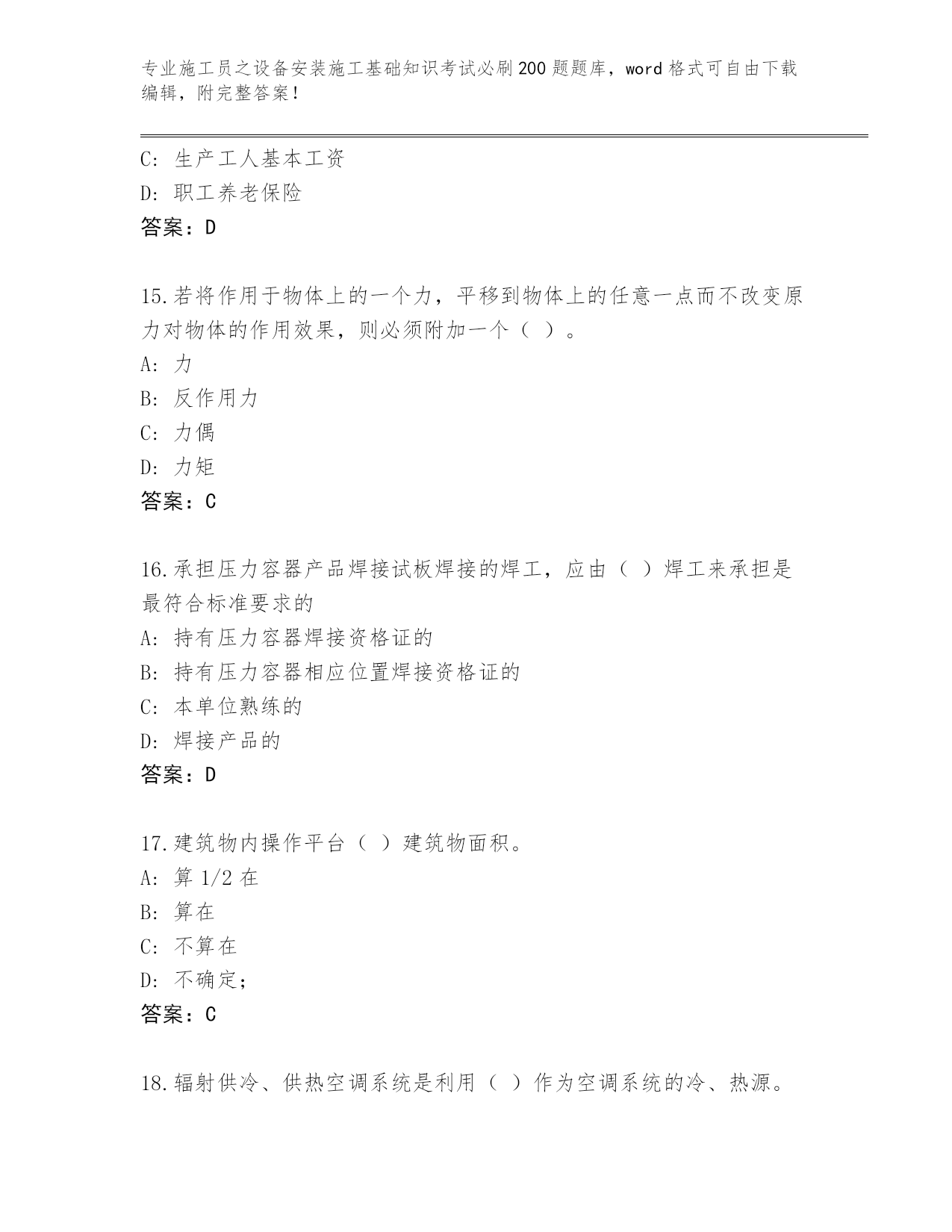 专业施工员之设备安装施工基础知识考试必刷200题题库，word格式可自由下载编辑，附完整答案！

C: 生产工人基本工资
D: 职工养老保险
答案：D

15.若将作用于物体上的一个力，平移到物体上的任意一点而不改变原力对物体的作用效果，则必须附加一个（ ）。
A: 力
B: 反作用力
C: 力偶
D: 力矩
答案：C

16.承担压力容器产品焊接试板焊接的焊工，应由（ ）焊工来承担是最符合标准要求的
A: 持有压力容器焊接资格证的
B: 持有压力容器相应位置焊接资格证的
C: 本单位熟练的
D: 焊接产品的
答案：D

17.建筑物内操作平台（ ）建筑物面积。
A: 算1/2在
B: 算在
C: 不算在
D: 不确定；
答案：C

18.辐射供冷、供热空调系统是利用（ ）作为空调系统的冷、热源。